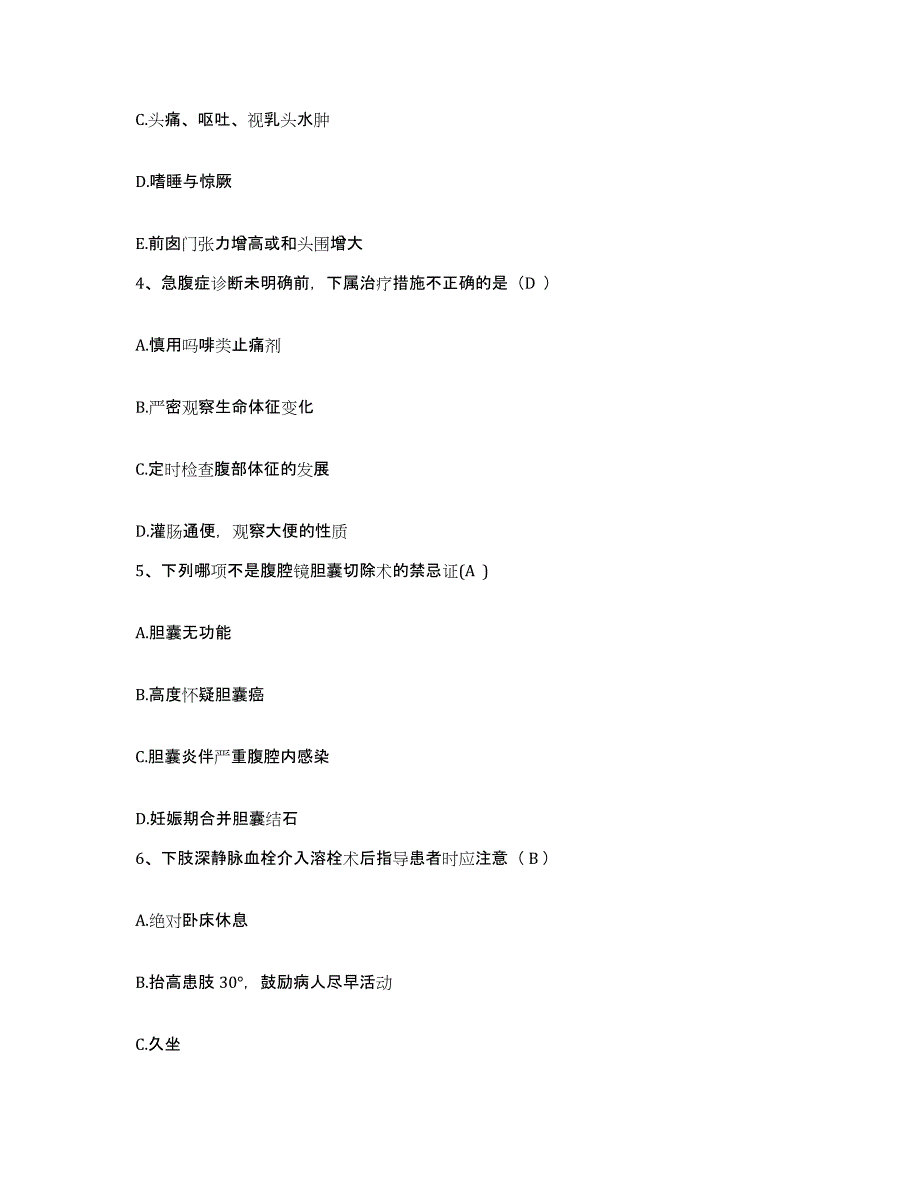 C.头痛、呕吐、视乳头水肿

D.嗜睡与惊厥

E.前囟门张力增高或和头围增大

4、急腹症诊断未明确前，下属治疗措施不正确的是（D ）

A.慎用吗啡类止痛剂

B.严密观察生命体征变化

C.定时检查腹部体征的发展

D.灌肠通便，观察大便的性质

5、下列哪项不是腹腔镜胆囊切除术的禁忌证(A )

A.胆囊无功能

B.高度怀疑胆囊癌

C.胆囊炎伴严重腹腔内感染

D.妊娠期合并胆囊结石

6、下肢深静脉血栓介入溶栓术后指导患者时应注意（ B ）

A.绝对卧床休息

B.抬高患肢 30°，鼓励病人尽早活动

C.久坐